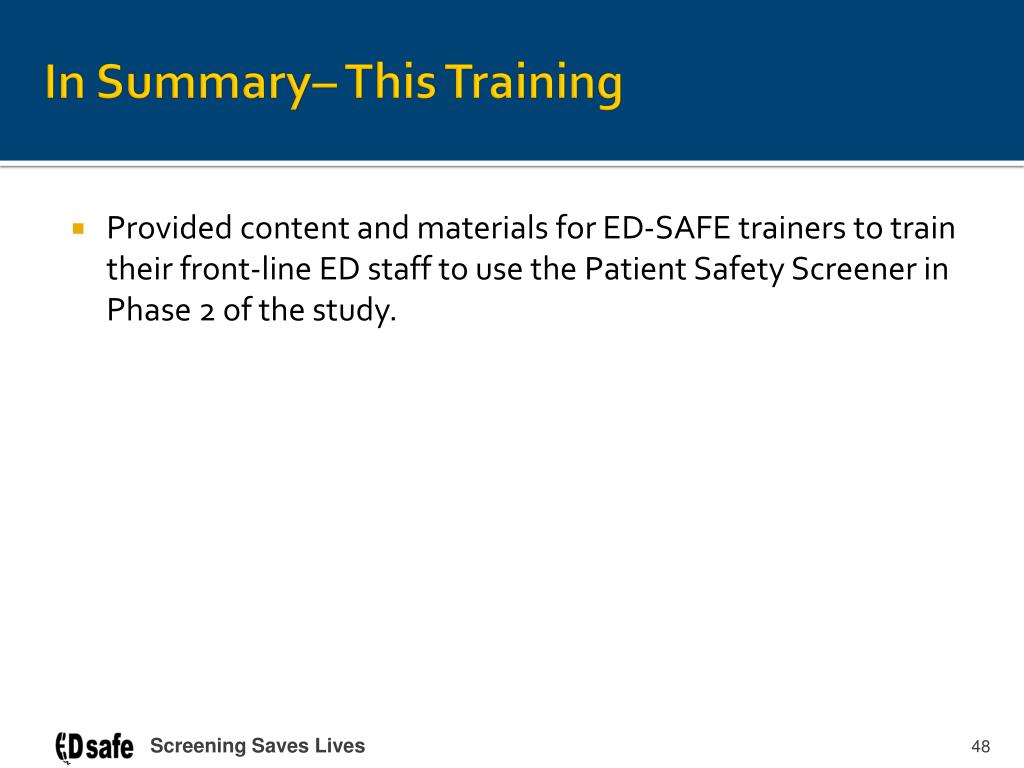 In Summary– This Training

Provided content and materials for ED-SAFE trainers to train their front-line ED staff to use the Patient Safety Screener in Phase 2 of the study.

EDsafe Screening Saves Lives

48